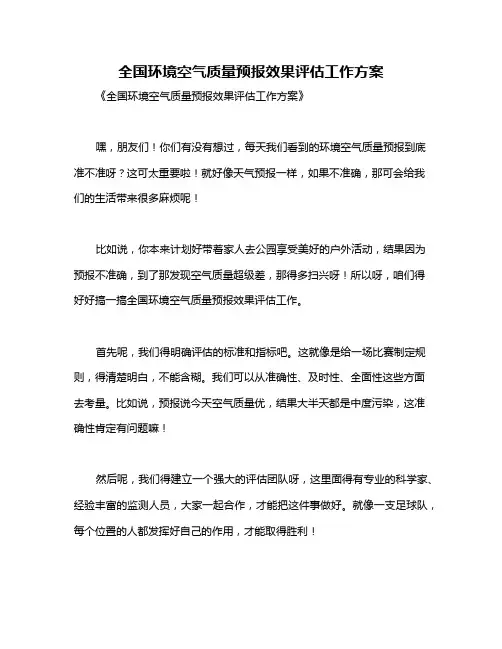 全国环境空气质量预报效果评估工作方案

《全国环境空气质量预报效果评估工作方案》

嘿，朋友们！你们有没有想过，每天我们看到的环境空气质量预报到底准不准呀？这可太重要啦！就好像天气预报一样，如果不准确，那可会给我们的生活带来很多麻烦呢！

比如说，你本来计划好带着家人去公园享受美好的户外活动，结果因为预报不准确，到了那发现空气质量超级差，那得多扫兴呀！所以呀，咱们得好好搞一搞全国环境空气质量预报效果评估工作。

首先呢，我们得明确评估的标准和指标吧。这就像是给一场比赛制定规则，得清楚明白，不能含糊。我们可以从准确性、及时性、全面性这些方面去考量。比如说，预报说今天空气质量优，结果大半天都是中度污染，这准确性肯定有问题嘛！

然后呢，我们得建立一个强大的评估团队呀，这里面得有专业的科学家、经验丰富的监测人员，大家一起合作，才能把这件事做好。就像一支足球队，每个位置的人都发挥好自己的作用，才能取得胜利！